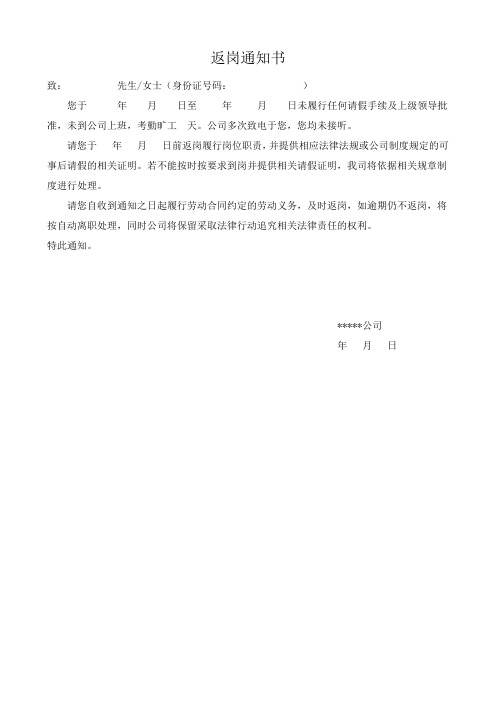 返岗通知书

致：　　　　先生/女士（身份证号码：　　　　　　　）

您于　　年　　月　　日至　　年　　月　　日未履行任何请假手续及上级领导批准，未到公司上班，考勤旷工　天。公司多次致电于您，您均未接听。

请您于　　年　　月　　日前返岗履行岗位职责，并提供相应法律法规或公司制度规定的可事后请假的相关证明。若不能按时按要求到岗并提供相关请假证明，我司将依据相关规章制度进行处理。

请您自收到通知之日起履行劳动合同约定的劳动义务，及时返岗，如逾期仍不返岗，将按自动离职处理，同时公司将保留采取法律行动追究相关法律责任的权利。

特此通知。

*****公司

年　　月　　日